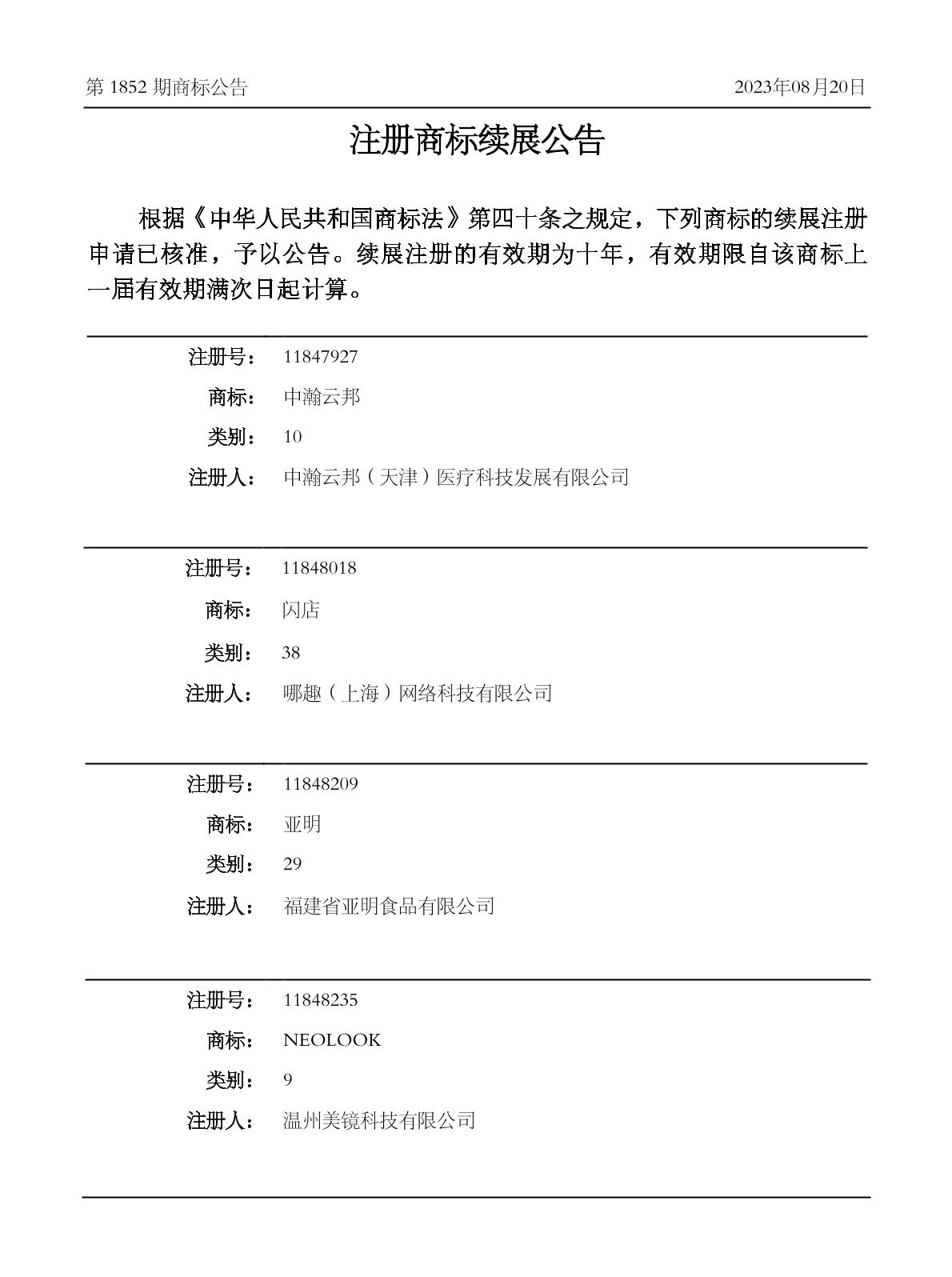 第 1852 期商标公告

2023年08月20日

注册商标续展公告

根据《中华人民共和国商标法》第四十条之规定，下列商标的续展注册申请已核准，予以公告。续展注册的有效期为十年，有效期限自该商标上一届有效期满次日起计算。

注册号： 11847927
商标： 中瀚云邦
类别： 10
注册人： 中瀚云邦（天津）医疗科技发展有限公司

注册号： 11848018
商标： 闪店
类别： 38
注册人： 哪趣（上海）网络科技有限公司

注册号： 11848209
商标： 亚明
类别： 29
注册人： 福建省亚明食品有限公司

注册号： 11848235
商标： NEOLOOK
类别： 9
注册人： 温州美镜科技有限公司